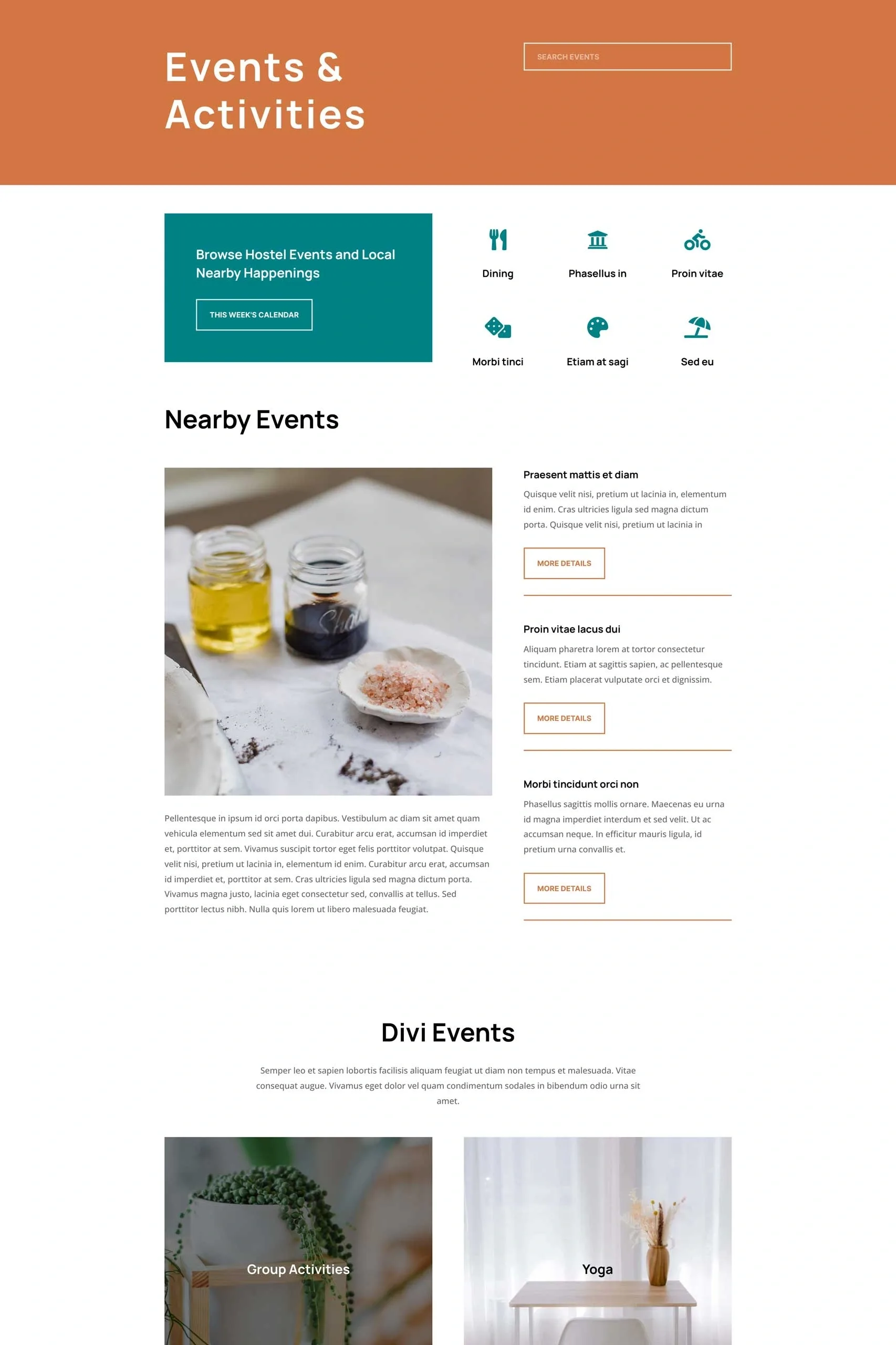 Events & Activities

SEARCH EVENTS

Browse Hostel Events and Local Nearby Happenings

THIS WEEK'S CALENDAR

Dining

Phasellus in

Proin vitae

Morbi tinci

Etiam at sagi

Sed eu

Nearby Events

Pellentesque in ipsum id orci porta dapibus. Vestibulum ac diam sit amet quam vehicula elementum sed sit amet dui. Curabitur arcu erat, accumsan id imperdiet et, porttitor at sem. Vivamus suscipit tortor eget felis porttitor volutpat. Quisque velit nisi, pretium ut lacinia in, elementum id enim. Curabitur arcu erat, accumsan id imperdiet et, porttitor at sem. Cras ultricies ligula sed magna dictum porta. Vivamus magna justo, lacinia eget consectetur sed, convallis at tellus. Sed porttitor lectus nibh. Nulla quis lorem ut libero malesuada feugiat.

Praesent mattis et diam

Quisque velit nisi, pretium ut lacinia in, elementum id enim. Cras ultricies ligula sed magna dictum porta. Quisque velit nisi, pretium ut lacinia in

MORE DETAILS

Proin vitae lacus dui

Aliquam pharetra lorem at tortor consectetur tincidunt. Etiam at sagittis sapien, ac pellentesque sem. Etiam placerat vulputate orci et dignissim.

MORE DETAILS

Morbi tincidunt orci non

Phasellus sagittis mollis ornare. Maecenas eu urna id magna imperdiet interdum et sed velit. Ut ac accumsan neque. In efficitur mauris ligula, id pretium urna convallis et.

MORE DETAILS

Divi Events

Semper leo et sapien lobortis facilisis aliquam feugiat ut diam non tempus et malesuada. Vitae consequat augue. Vivamus eget dolor vel quam condimentum sodales in bibendum odio urna sit amet.

Group Activities

Yoga